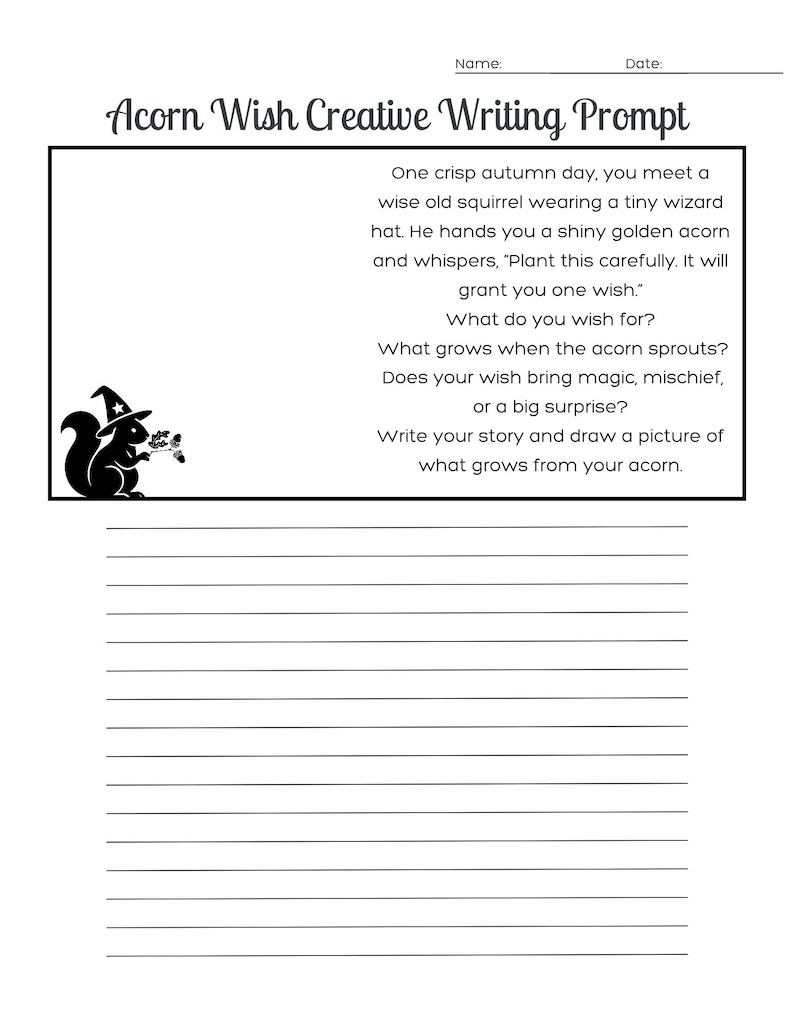 Name: Date:

Acorn Wish Creative Writing Prompt

One crisp autumn day, you meet a wise old squirrel wearing a tiny wizard hat. He hands you a shiny golden acorn and whispers, "Plant this carefully. It will grant you one wish."
What do you wish for?
What grows when the acorn sprouts?
Does your wish bring magic, mischief, or a big surprise?
Write your story and draw a picture of what grows from your acorn.